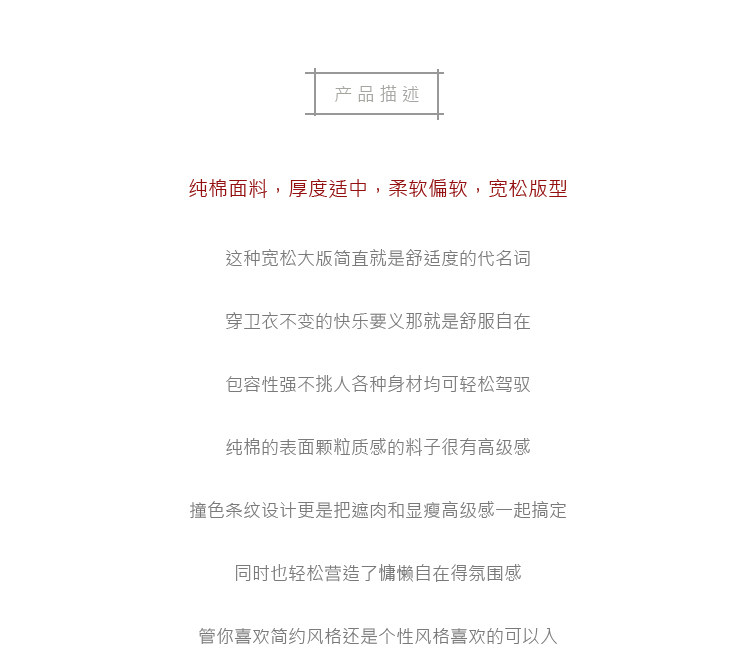 产品描述

纯棉面料，厚度适中，柔软偏软，宽松版型

这种宽松大版简直就是舒适度的代名词

穿卫衣不变的快乐要义那就是舒服自在

包容性强不挑人各种身材均可轻松驾驭

纯棉的表面颗粒质感的料子很有高级感

撞色条纹设计更是把遮肉和显瘦高级感一起搞定

同时也轻松营造了慵懒自在得氛围感

管你喜欢简约风格还是个性风格喜欢的可以入